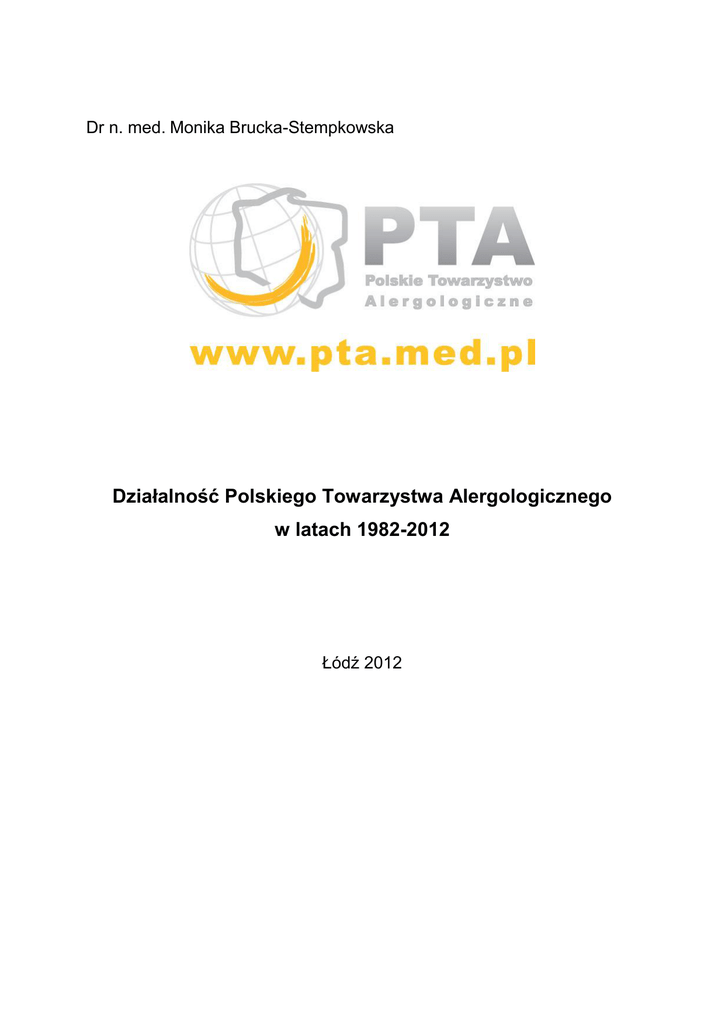 Dr n. med. Monika Brucka-Stempkowska

PTA
Polskie Towarzystwo
Alergologiczne

www.pta.med.pl

Działalność Polskiego Towarzystwa Alergologicznego
w latach 1982-2012

Łódź 2012